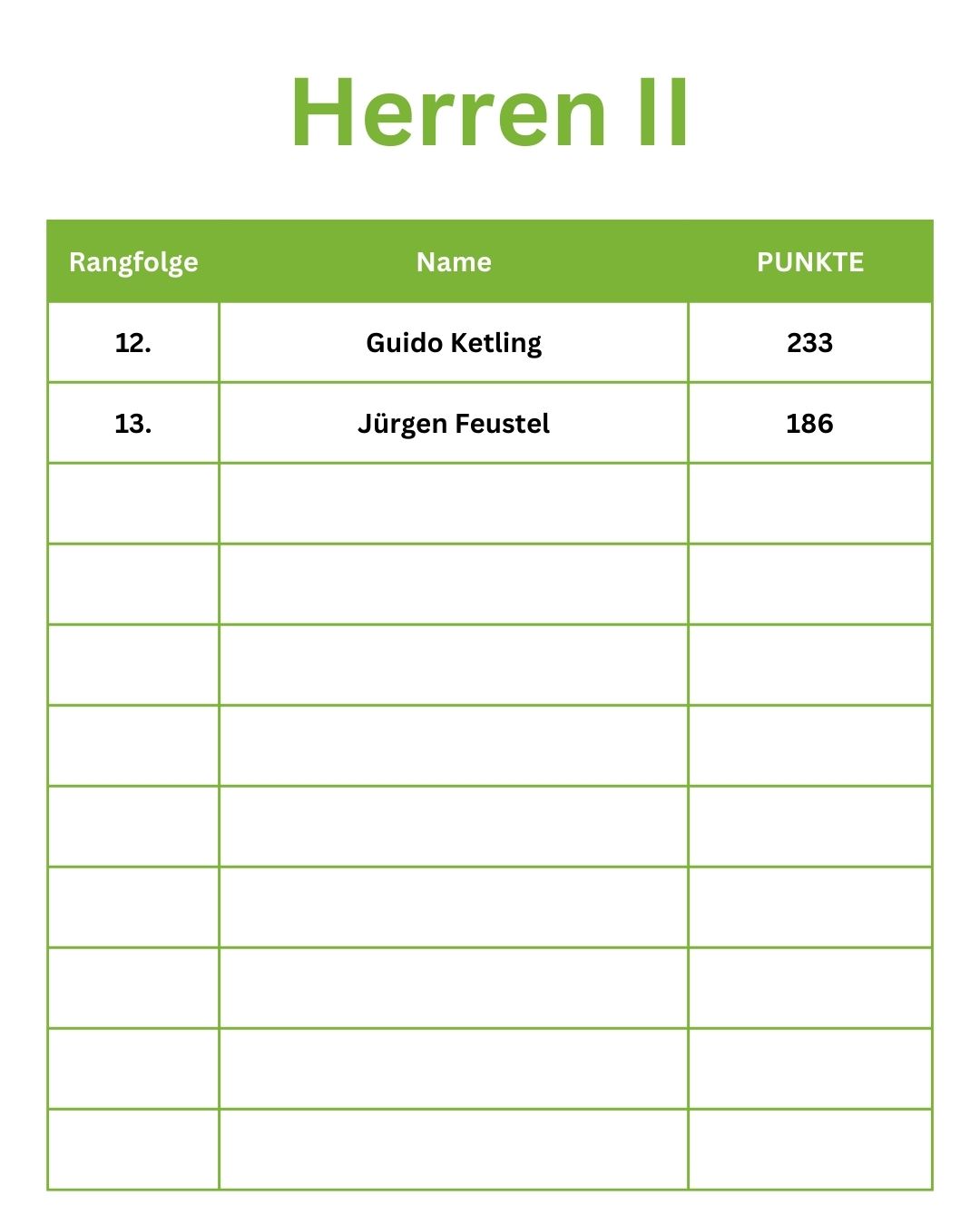 Herren II

| Rangfolge | Name | PUNKTE |
|---|---|---|
| 12. | Guido Ketling | 233 |
| 13. | Jürgen Feustel | 186 |
| | | |
| | | |
| | | |
| | | |
| | | |
| | | |
| | | |
| | | |
| | | |